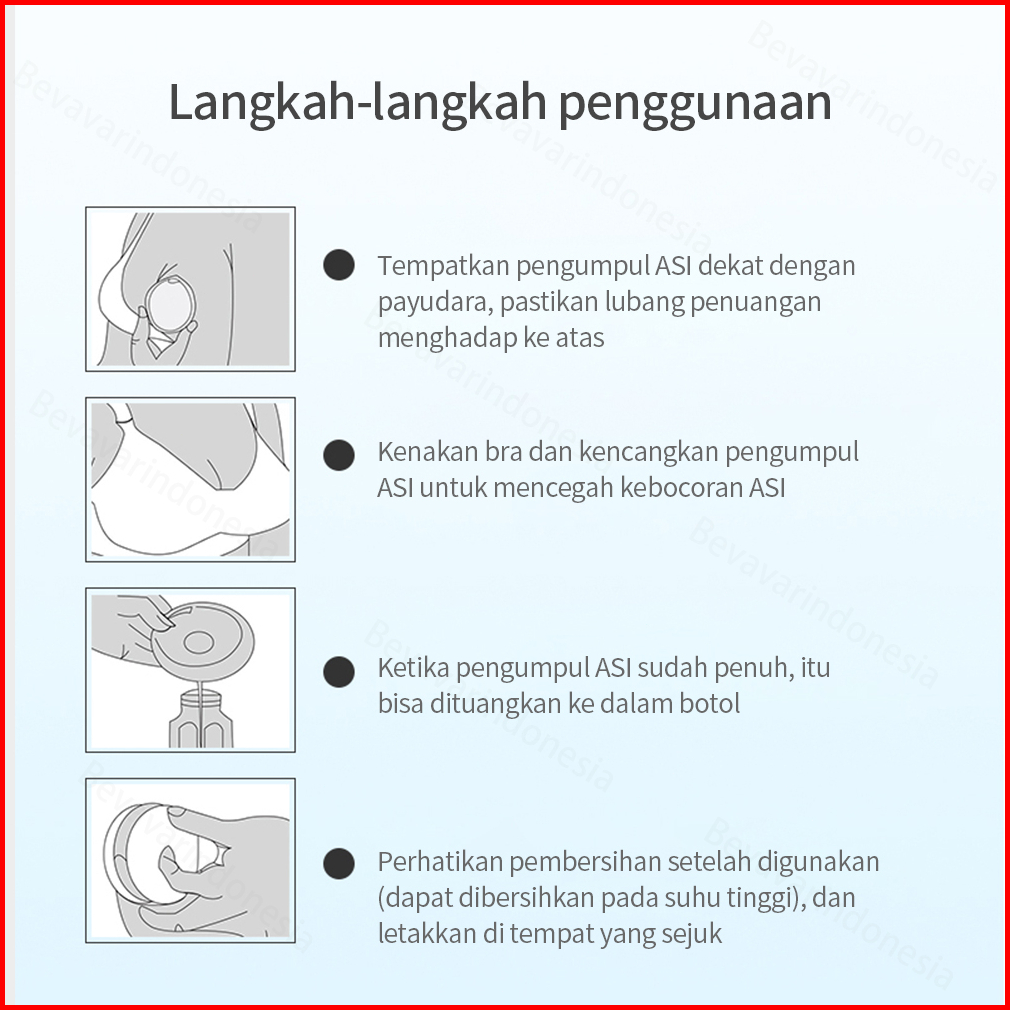 Langkah-langkah penggunaan

Tempatkan pengumpul ASI dekat dengan payudara, pastikan lubang penuangan menghadap ke atas

Kenakan bra dan kencangkan pengumpul ASI untuk mencegah kebocoran ASI

Ketika pengumpul ASI sudah penuh, itu bisa dituangkan ke dalam botol

Perhatikan pembersihan setelah digunakan (dapat dibersihkan pada suhu tinggi), dan letakkan di tempat yang sejuk

Bevavarindonesia